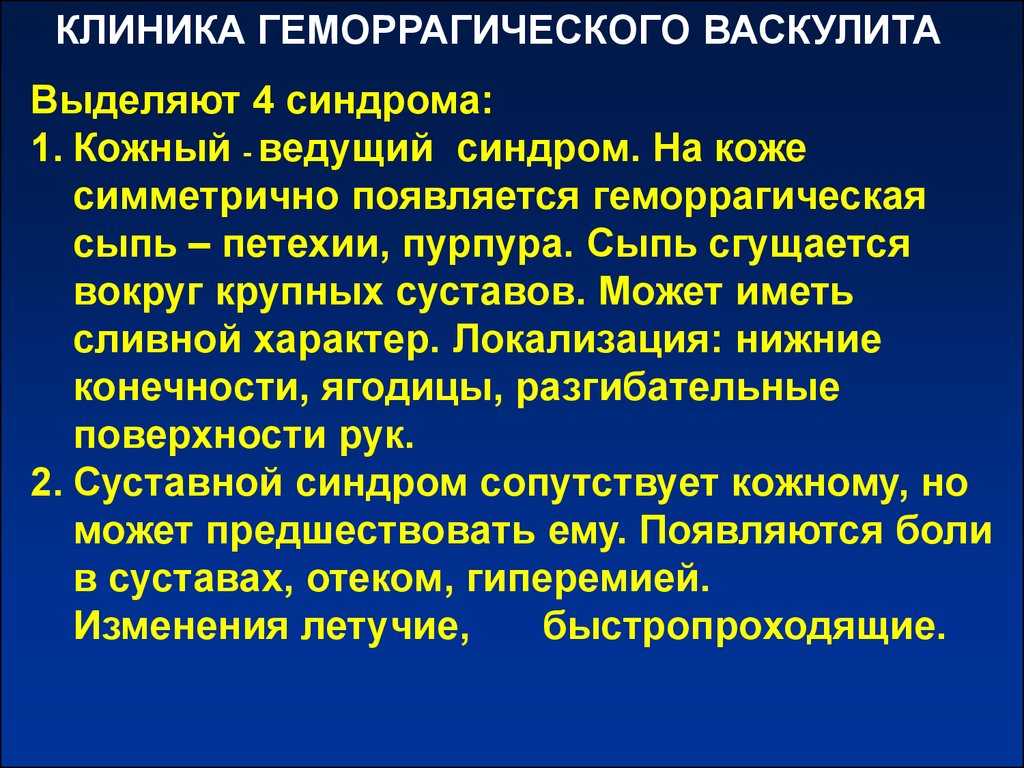 КЛИНИКА ГЕМОРРАГИЧЕСКОГО ВАСКУЛИТА

Выделяют 4 синдрома:
1. Кожный - ведущий синдром. На коже симметрично появляется геморрагическая сыпь – петехии, пурпура. Сыпь сгущается вокруг крупных суставов. Может иметь сливной характер. Локализация: нижние конечности, ягодицы, разгибательные поверхности рук.
2. Суставной синдром сопутствует кожному, но может предшествовать ему. Появляются боли в суставах, отеком, гиперемией. Изменения летучие, быстропроходящие.